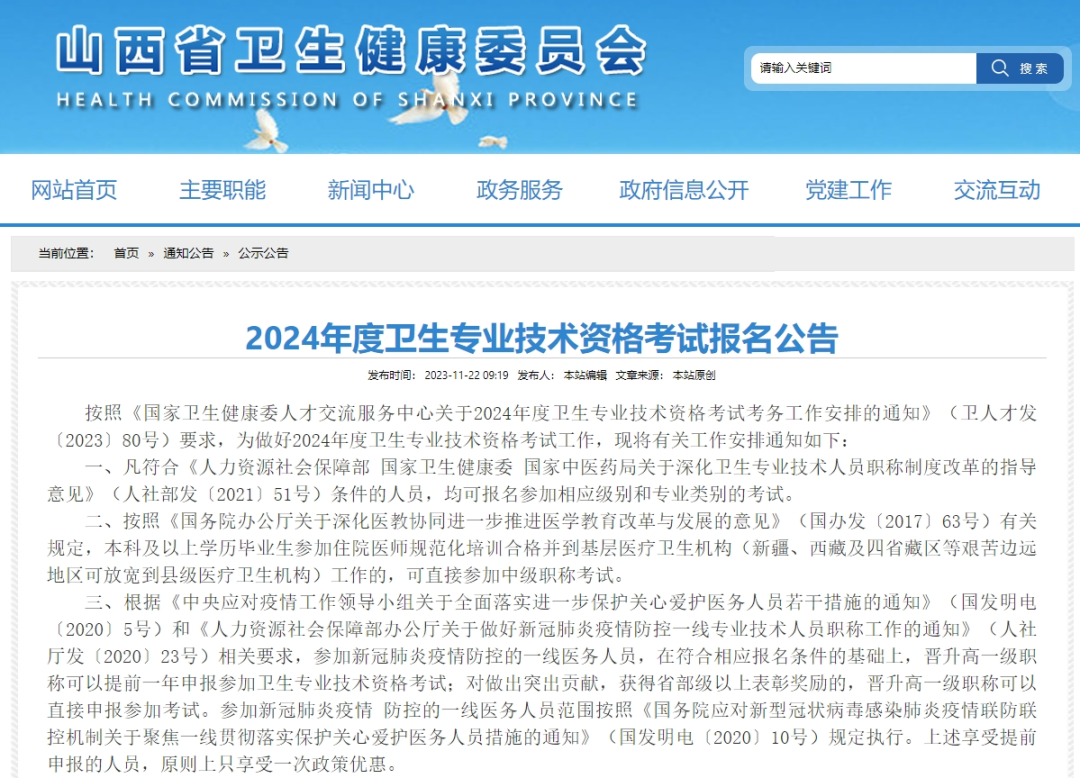 山西省卫生健康委员会
HEALTH COMMISSION OF SHANXI PROVINCE

请输入关键词
搜索

网站首页 主要职能 新闻中心 政务服务 政府信息公开 党建工作 交流互动

当前位置： 首页 » 通知公告 » 公示公告

2024年度卫生专业技术资格考试报名公告

发布时间： 2023-11-22 09:19 发布人： 本站编辑 文章来源： 本站原创

按照《国家卫生健康委人才交流服务中心关于2024年度卫生专业技术资格考试考务工作安排的通知》（卫人才发〔2023〕80号）要求，为做好2024年度卫生专业技术资格考试工作，现将有关工作安排通知如下：

一、凡符合《人力资源社会保障部 国家卫生健康委 国家中医药局关于深化卫生专业技术人员职称制度改革的指导意见》（人社部发〔2021〕51号）条件的人员，均可报名参加相应级别和专业类别的考试。

二、按照《国务院办公厅关于深化医教协同进一步推进医学教育改革与发展的意见》（国办发〔2017〕63号）有关规定，本科及以上学历毕业生参加住院医师规范化培训合格并到基层医疗卫生机构（新疆、西藏及四省藏区等艰苦边远地区可放宽到县级医疗卫生机构）工作的，可直接参加中级职称考试。

三、根据《中央应对疫情工作领导小组关于全面落实进一步保护关心爱护医务人员若干措施的通知》（国发明电〔2020〕5号）和《人力资源社会保障部办公厅关于做好新冠肺炎疫情防控一线专业技术人员职称工作的通知》（人社厅发〔2020〕23号）相关要求，参加新冠肺炎疫情防控的一线医务人员，在符合相应报名条件的基础上，晋升高一级职称可以提前一年申报参加卫生专业技术资格考试；对做出突出贡献，获得省部级以上表彰奖励的，晋升高一级职称可以直接申报参加考试。参加新冠肺炎疫情 防控的一线医务人员范围按照《国务院应对新型冠状病毒感染肺炎疫情联防联控机制关于聚焦一线贯彻落实保护关心爱护医务人员措施的通知》（国发明电〔2020〕10号）规定执行。上述享受提前申报的人员，原则上只享受一次政策优惠。